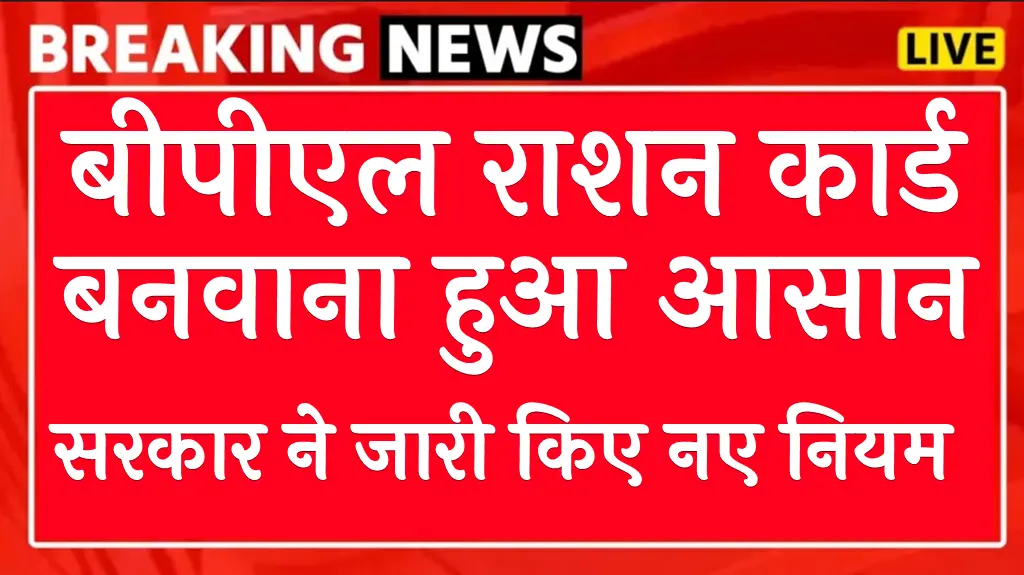 BREAKING NEWS

LIVE

बीपीएल राशन कार्ड बनवाना हुआ आसान

सरकार ने जारी किए नए नियम